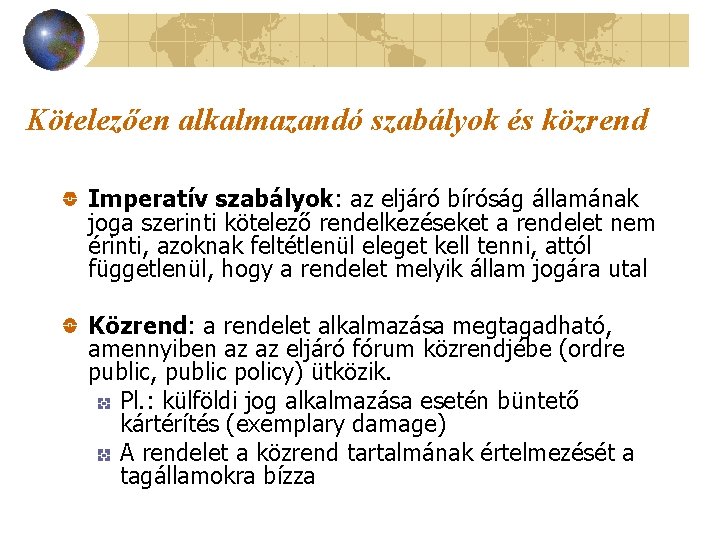 Kötelezően alkalmazandó szabályok és közrend

Imperatív szabályok: az eljáró bíróság államának joga szerinti kötelező rendelkezéseket a rendelet nem érinti, azoknak feltétlenül eleget kell tenni, attól függetlenül, hogy a rendelet melyik állam jogára utal

Közrend: a rendelet alkalmazása megtagadható, amennyiben az az eljáró fórum közrendjébe (ordre public, public policy) ütközik.

Pl.: külföldi jog alkalmazása esetén büntető kártérítés (exemplary damage)

A rendelet a közrend tartalmának értelmezését a tagállamokra bízza